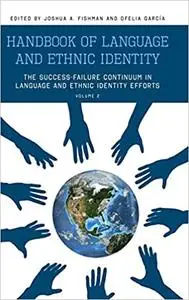 EDITED BY JOSHUA A. FISHMAN AND OFELIA GARCÍA

HANDBOOK OF LANGUAGE AND ETHNIC IDENTITY

THE SUCCESS-FAILURE CONTINUUM IN LANGUAGE AND ETHNIC IDENTITY EFFORTS

VOLUME 2